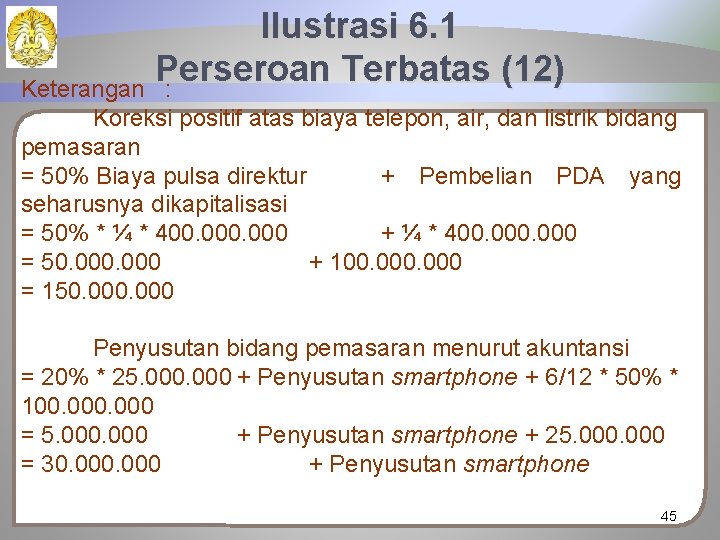 Ilustrasi 6.1
Perseroan Terbatas (12)

Keterangan :

Koreksi positif atas biaya telepon, air, dan listrik bidang pemasaran
= 50% Biaya pulsa direktur + Pembelian PDA yang seharusnya dikapitalisasi
= 50% * ¼ * 400.000.000 + ¼ * 400.000.000
= 50.000.000 + 100.000.000
= 150.000.000

Penyusutan bidang pemasaran menurut akuntansi
= 20% * 25.000.000 + Penyusutan smartphone + 6/12 * 50% * 100.000.000
= 5.000.000 + Penyusutan smartphone + 25.000.000
= 30.000.000 + Penyusutan smartphone

45